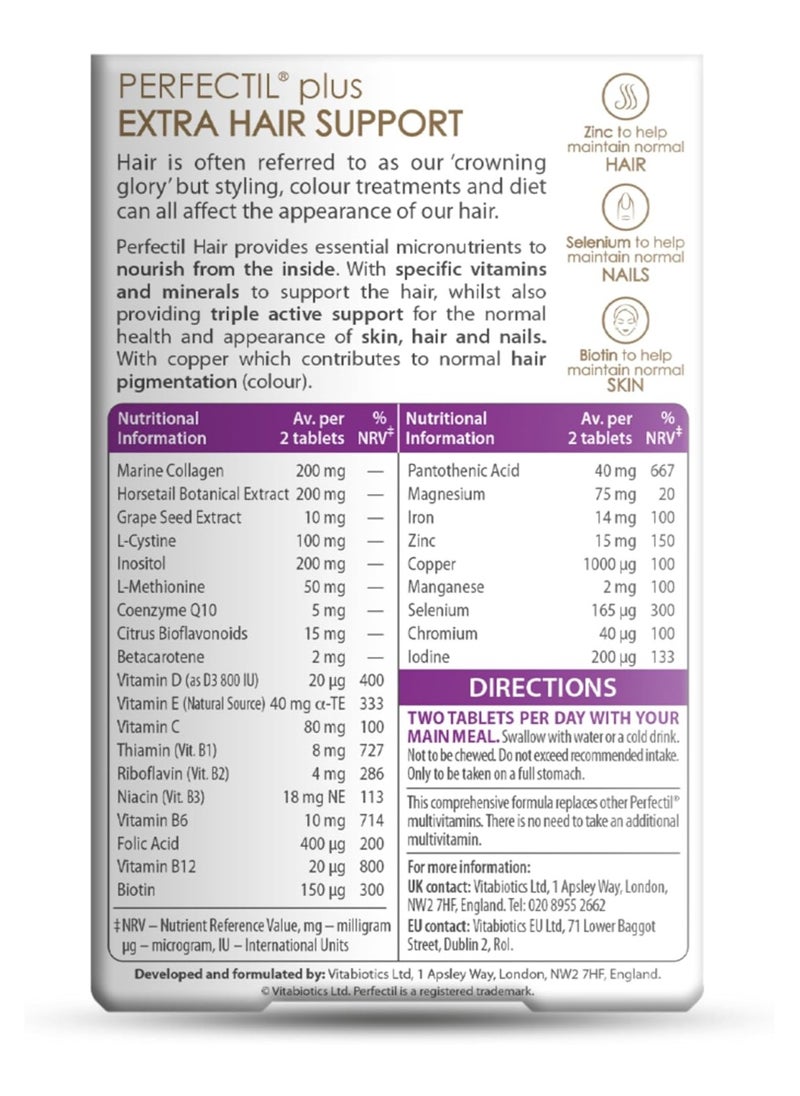 PERFECTIL® plus
EXTRA HAIR SUPPORT

Hair is often referred to as our 'crowning glory' but styling, colour treatments and diet can all affect the appearance of our hair.

Perfectil Hair provides essential micronutrients to nourish from the inside. With specific vitamins and minerals to support the hair, whilst also providing triple active support for the normal health and appearance of skin, hair and nails. With copper which contributes to normal hair pigmentation (colour).

Zinc to help maintain normal HAIR

Selenium to help maintain normal NAILS

Biotin to help maintain normal SKIN

| Nutritional Information | Av. per 2 tablets | % NRV‡ |
|---|---|---|
| Marine Collagen | 200 mg | — |
| Horsetail Botanical Extract | 200 mg | — |
| Grape Seed Extract | 10 mg | — |
| L-Cystine | 100 mg | — |
| Inositol | 200 mg | — |
| L-Methionine | 50 mg | — |
| Coenzyme Q10 | 5 mg | — |
| Citrus Bioflavonoids | 15 mg | — |
| Betacarotene | 2 mg | — |
| Vitamin D (as D3 800 IU) | 20 µg | 400 |
| Vitamin E (Natural Source) | 40 mg α-TE | 333 |
| Vitamin C | 80 mg | 100 |
| Thiamin (Vit. B1) | 8 mg | 727 |
| Riboflavin (Vit. B2) | 4 mg | 286 |
| Niacin (Vit. B3) | 18 mg NE | 113 |
| Vitamin B6 | 10 mg | 714 |
| Folic Acid | 400 µg | 200 |
| Vitamin B12 | 20 µg | 800 |
| Biotin | 150 µg | 300 |

‡NRV – Nutrient Reference Value, mg – milligram µg – microgram, IU – International Units

| Nutritional Information | Av. per 2 tablets | % NRV‡ |
|---|---|---|
| Pantothenic Acid | 40 mg | 667 |
| Magnesium | 75 mg | 20 |
| Iron | 14 mg | 100 |
| Zinc | 15 mg | 150 |
| Copper | 1000 µg | 100 |
| Manganese | 2 mg | 100 |
| Selenium | 165 µg | 300 |
| Chromium | 40 µg | 100 |
| Iodine | 200 µg | 133 |

DIRECTIONS

TWO TABLETS PER DAY WITH YOUR MAIN MEAL. Swallow with water or a cold drink. Not to be chewed. Do not exceed recommended intake. Only to be taken on a full stomach.

This comprehensive formula replaces other Perfectil® multivitamins. There is no need to take an additional multivitamin.

For more information:
UK contact: Vitabiotics Ltd, 1 Apsley Way, London, NW2 7HF, England. Tel: 020 8955 2662
EU contact: Vitabiotics EU Ltd, 71 Lower Baggot Street, Dublin 2, RoI.

Developed and formulated by: Vitabiotics Ltd, 1 Apsley Way, London, NW2 7HF, England.
© Vitabiotics Ltd. Perfectil is a registered trademark.